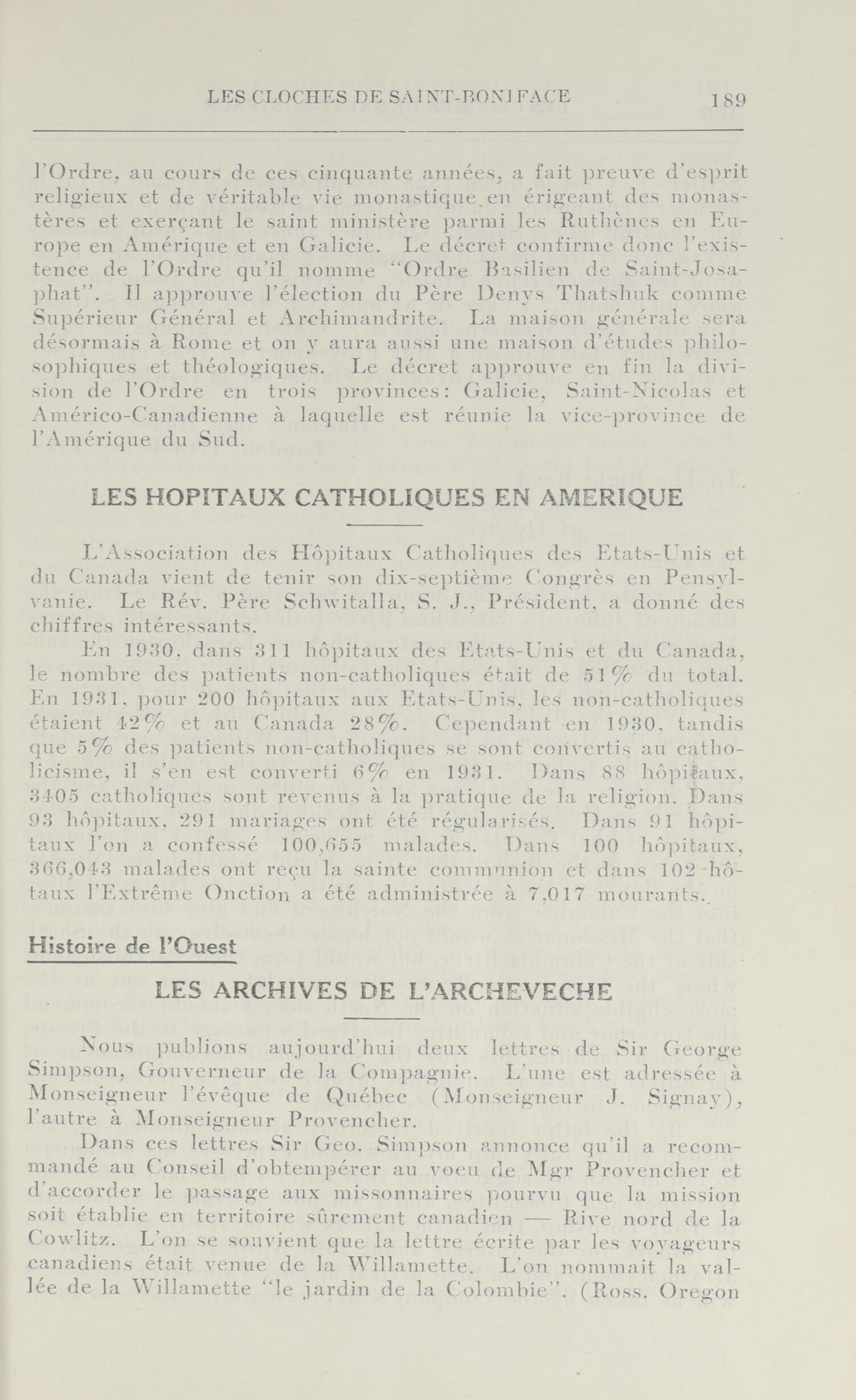 LES CLOCHES DE SAINT-BONIFACE 189

l'Ordre, au cours de ces cinquante années, a fait preuve d'esprit religieux et de véritable vie monastique en érigeant des monastères et exerçant le saint ministère parmi les Ruthènes en Europe en Amérique et en Galicie. Le décret confirme donc l'existence de l'Ordre qu'il nomme "Ordre Basilien de Saint-Josaphat". Il approuve l'élection du Père Denys Thatshuk comme Supérieur Général et Archimandrite. La maison générale sera désormais à Rome et on y aura aussi une maison d'études philosophiques et théologiques. Le décret approuve en fin la division de l'Ordre en trois provinces: Galicie, Saint-Nicolas et Américo-Canadienne à laquelle est réunie la vice-province de l'Amérique du Sud.

LES HOPITAUX CATHOLIQUES EN AMERIQUE

L'Association des Hôpitaux Catholiques des Etats-Unis et du Canada vient de tenir son dix-septième Congrès en Pensylvanie. Le Rév. Père Schwitalla, S. J., Président, a donné des chiffres intéressants.

En 1930, dans 311 hôpitaux des Etats-Unis et du Canada, le nombre des patients non-catholiques était de 51% du total. En 1931, pour 200 hôpitaux aux Etats-Unis, les non-catholiques étaient 42% et au Canada 28%. Cependant en 1930, tandis que 5% des patients non-catholiques se sont convertis au catholicisme, il s'en est converti 6% en 1931. Dans 88 hôpitaux, 3405 catholiques sont revenus à la pratique de la religion. Dans 93 hôpitaux, 291 mariages ont été régularisés. Dans 91 hôpitaux l'on a confessé 100,655 malades. Dans 100 hôpitaux, 366,043 malades ont reçu la sainte communion et dans 102 hôtaux l'Extrême Onction a été administrée à 7,017 mourants.

Histoire de l'Ouest

LES ARCHIVES DE L'ARCHEVECHE

Nous publions aujourd'hui deux lettres de Sir George Simpson, Gouverneur de la Compagnie. L'une est adressée à Monseigneur l'évêque de Québec (Monseigneur J. Signay), l'autre à Monseigneur Provencher.

Dans ces lettres Sir Geo. Simpson annonce qu'il a recommandé au Conseil d'obtempérer au voeu de Mgr Provencher et d'accorder le passage aux missonnaires pourvu que la mission soit établie en territoire sûrement canadien — Rive nord de la Cowlitz. L'on se souvient que la lettre écrite par les voyageurs canadiens était venue de la Willamette. L'on nommait la vallée de la Willamette "le jardin de la Colombie". (Ross. Oregon